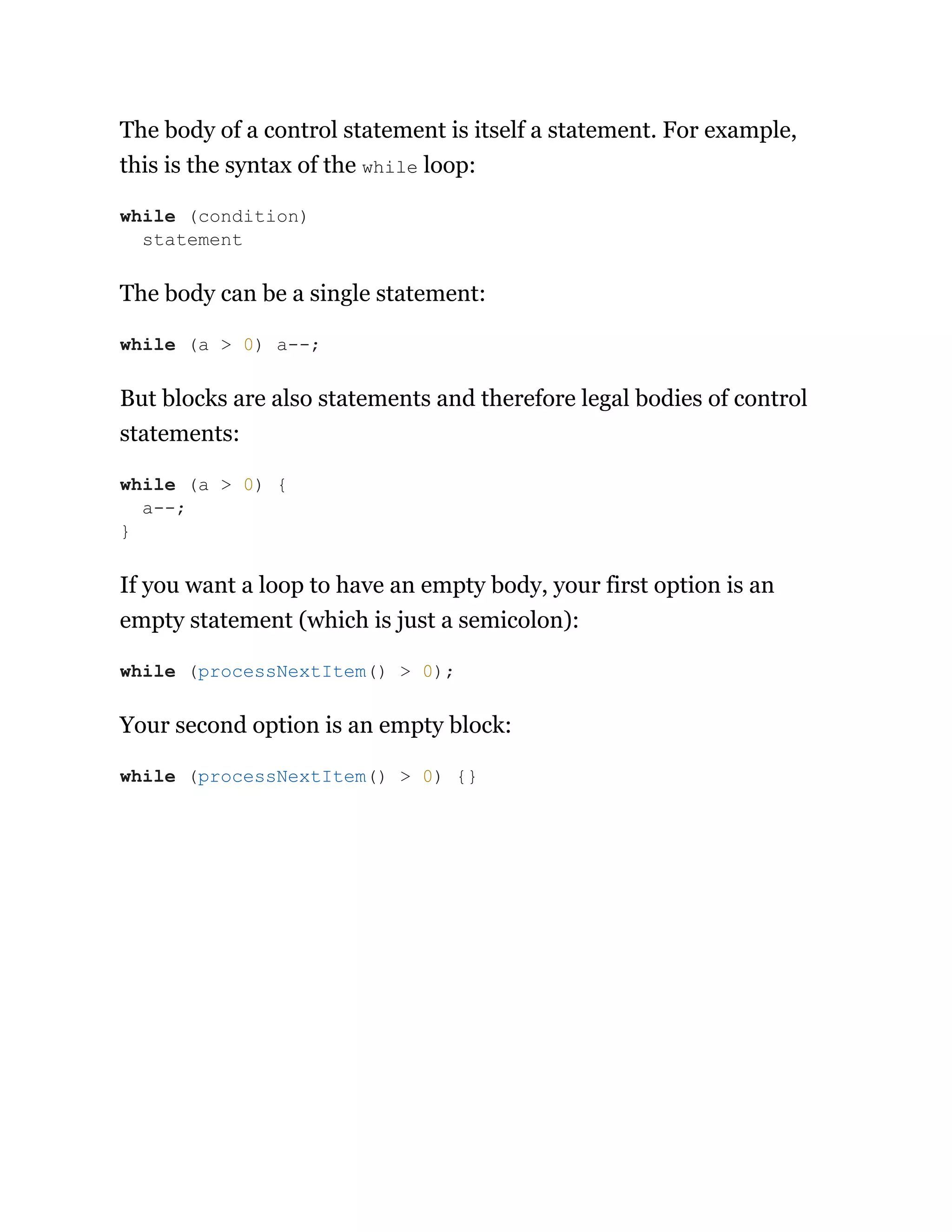 The body of a control statement is itself a statement. For example, this is the syntax of the while loop:

while (condition)
  statement

The body can be a single statement:

while (a > 0) a--;

But blocks are also statements and therefore legal bodies of control statements:

while (a > 0) {
  a--;
}

If you want a loop to have an empty body, your first option is an empty statement (which is just a semicolon):

while (processNextItem() > 0);

Your second option is an empty block:

while (processNextItem() > 0) {}